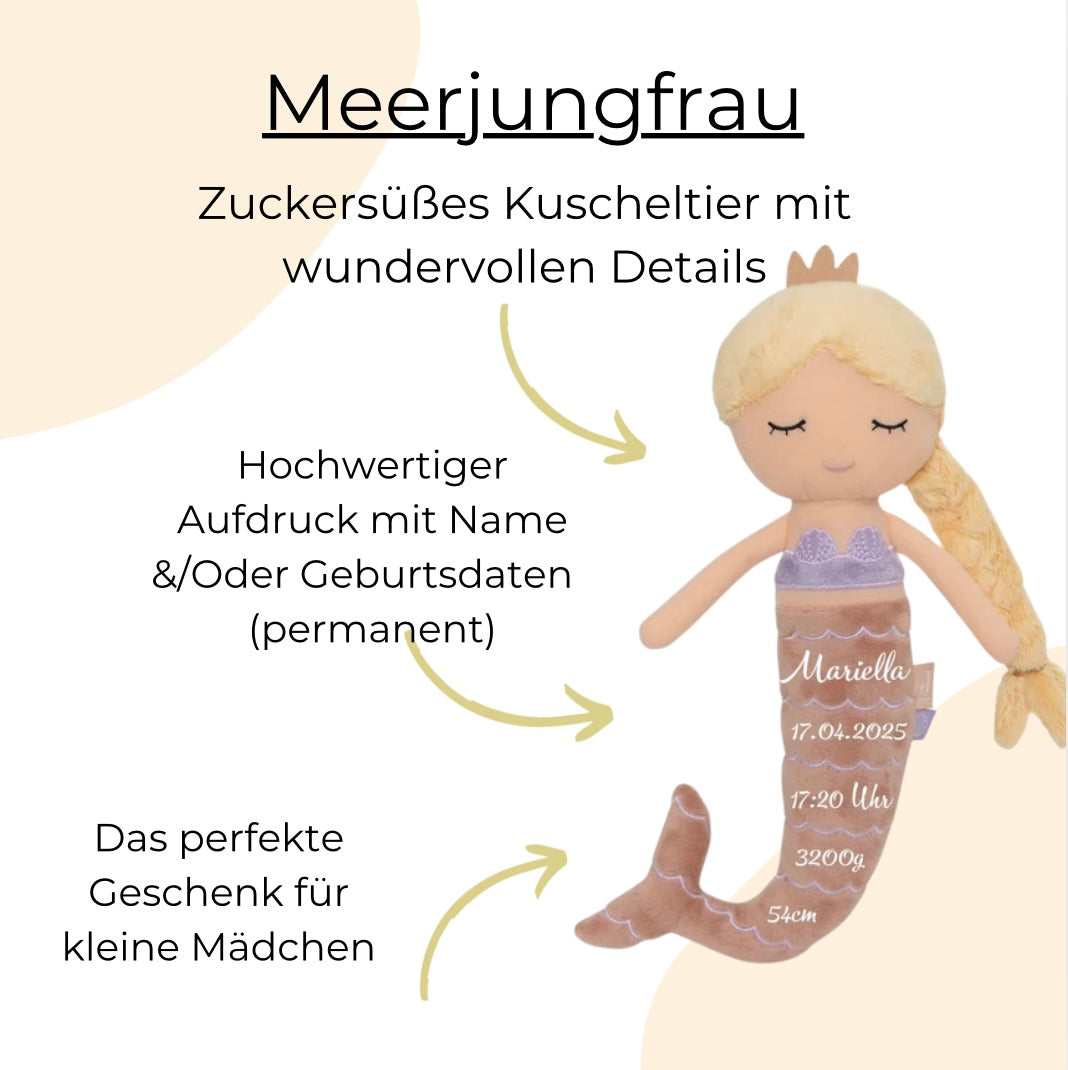 Meerjungfrau

Zuckersüßes Kuscheltier mit wundervollen Details

Hochwertiger Aufdruck mit Name &/Oder Geburtsdaten (permanent)

Das perfekte Geschenk für kleine Mädchen

Mariella
17.04.2025
17:20 Uhr
3200g
54cm